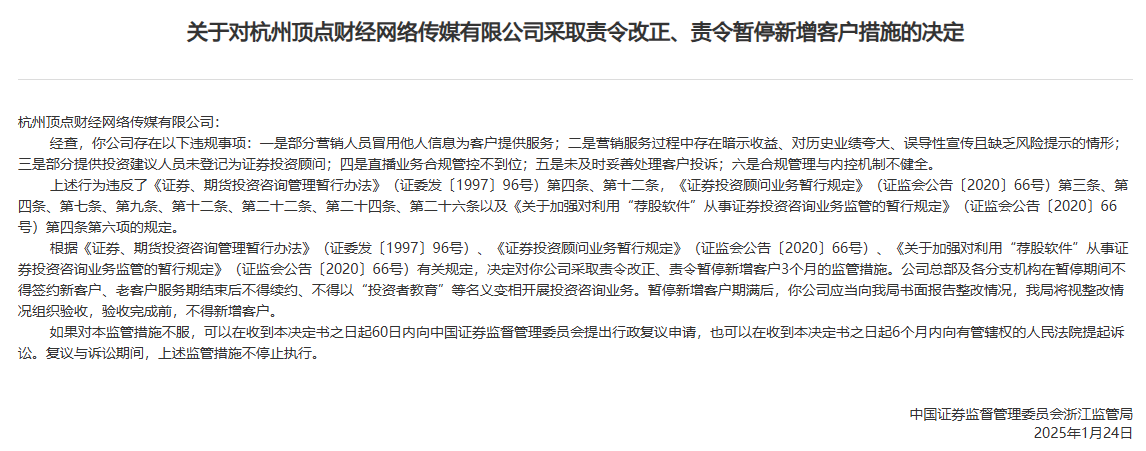 关于对杭州顶点财经网络传媒有限公司采取责令改正、责令暂停新增客户措施的决定

杭州顶点财经网络传媒有限公司:

经查，你公司存在以下违规事项：一是部分营销人员冒用他人信息为客户提供服务；二是营销服务过程中存在暗示收益、对历史业绩夸大、误导性宣传且缺乏风险提示的情形；三是部分提供投资建议人员未登记为证券投资顾问；四是直播业务合规管控不到位；五是未及时妥善处理客户投诉；六是合规管理与内控机制不健全。

上述行为违反了《证券、期货投资咨询管理暂行办法》（证委发〔1997〕96号）第四条、第十二条，《证券投资顾问业务暂行规定》（证监会公告〔2020〕66号）第三条、第四条、第七条、第九条、第十二条、第二十二条、第二十四条、第二十六条以及《关于加强对利用“荐股软件”从事证券投资咨询业务监管的暂行规定》（证监会公告〔2020〕66号）第四条第六项的规定。

根据《证券、期货投资咨询管理暂行办法》（证委发〔1997〕96号）、《证券投资顾问业务暂行规定》（证监会公告〔2020〕66号）、《关于加强对利用“荐股软件”从事证券投资咨询业务监管的暂行规定》（证监会公告〔2020〕66号）有关规定，决定对你公司采取责令改正、责令暂停新增客户3个月的监管措施。公司总部及各分支机构在暂停期间不得签约新客户、老客户服务期结束后不得续约、不得以“投资者教育”等名义变相开展投资咨询业务。暂停新增客户期满后，你公司应当向我局书面报告整改情况，我局将视整改情况组织验收，验收完成前，不得新增客户。

如果对本监管措施不服，可以在收到本决定书之日起60日内向中国证券监督管理委员会提出行政复议申请，也可以在收到本决定书之日起6个月内向有管辖权的人民法院提起诉讼。复议与诉讼期间，上述监管措施不停止执行。

中国证券监督管理委员会浙江监管局
2025年1月24日